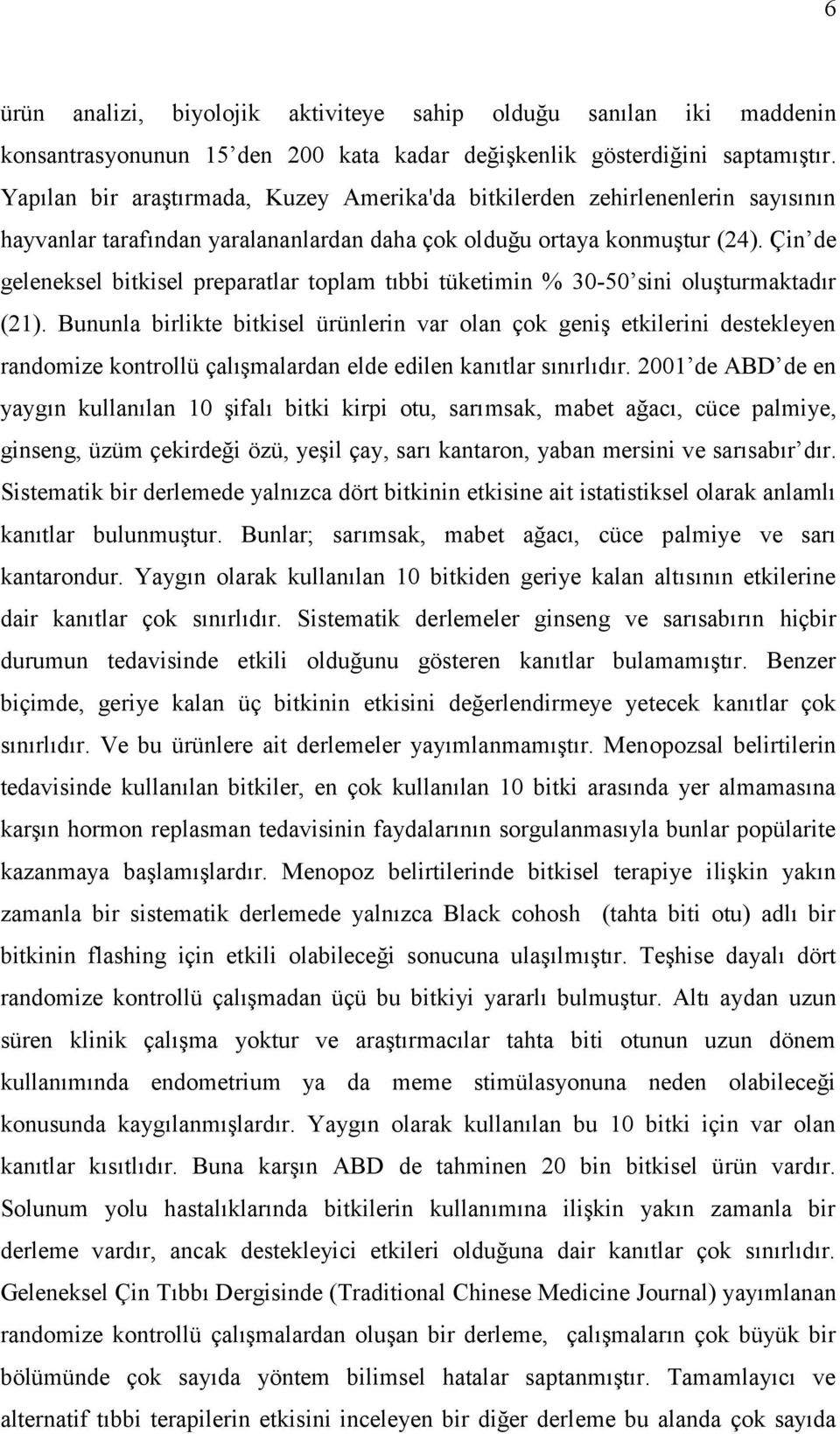 6

ürün analizi, biyolojik aktiviteye sahip olduğu sanılan iki maddenin konsantrasyonunun 15'den 200 kata kadar değişkenlik gösterdiğini saptamıştır. Yapılan bir araştırmada, Kuzey Amerika'da bitkilerden zehirlenenlerin sayısının hayvanlar tarafından yaralananlardan daha çok olduğu ortaya konmuştur (24). Çin'de geleneksel bitkisel preparatlar toplam tıbbi tüketimin % 30-50'sini oluşturmaktadır (21). Bununla birlikte bitkisel ürünlerin var olan çok geniş etkilerini destekleyen randomize kontrollü çalışmalardan elde edilen kanıtlar sınırlıdır. 2001'de ABD'de en yaygın kullanılan 10 şifalı bitki kirpi otu, sarımsak, mabet ağacı, cüce palmiye, ginseng, üzüm çekirdeği özü, yeşil çay, sarı kantaron, yaban mersini ve sarısabır'dır. Sistematik bir derlemede yalnızca dört bitkinin etkisine ait istatistiksel olarak anlamlı kanıtlar bulunmuştur. Bunlar; sarımsak, mabet ağacı, cüce palmiye ve sarı kantarondur. Yaygın olarak kullanılan 10 bitkiden geriye kalan altısının etkilerine dair kanıtlar çok sınırlıdır. Sistematik derlemeler ginseng ve sarısabırın hiçbir durumun tedavisinde etkili olduğunu gösteren kanıtlar bulamamıştır. Benzer biçimde, geriye kalan üç bitkinin etkisini değerlendirmeye yetecek kanıtlar çok sınırlıdır. Ve bu ürünlere ait derlemeler yayımlanmamıştır. Menopozsal belirtilerin tedavisinde kullanılan bitkiler, en çok kullanılan 10 bitki arasında yer almamasına karşın hormon replasman tedavisinin faydalarının sorgulanmasıyla bunlar popülarite kazanmaya başlamışlardır. Menopoz belirtilerinde bitkisel terapiye ilişkin yakın zamanla bir sistematik derlemede yalnızca Black cohosh (tahta biti otu) adlı bir bitkinin flashing için etkili olabileceği sonucuna ulaşılmıştır. Teşhise dayalı dört randomize kontrollü çalışmadan üçü bu bitkiyi yararlı bulmuştur. Altı aydan uzun süren klinik çalışma yoktur ve araştırmacılar tahta biti otunun uzun dönem kullanımında endometrium ya da meme stimülasyonuna neden olabileceği konusunda kaygılanmışlardır. Yaygın olarak kullanılan bu 10 bitki için var olan kanıtlar kısıtlıdır. Buna karşın ABD de tahminen 20 bin bitkisel ürün vardır. Solunum yolu hastalıklarında bitkilerin kullanımına ilişkin yakın zamanla bir derleme vardır, ancak destekleyici etkileri olduğuna dair kanıtlar çok sınırlıdır. Geleneksel Çin Tıbbı Dergisinde (Traditional Chinese Medicine Journal) yayımlanan randomize kontrollü çalışmalardan oluşan bir derleme, çalışmaların çok büyük bir bölümünde çok sayıda yöntem bilimsel hatalar saptanmıştır. Tamamlayıcı ve alternatif tıbbi terapilerin etkisini inceleyen bir diğer derleme bu alanda çok sayıda